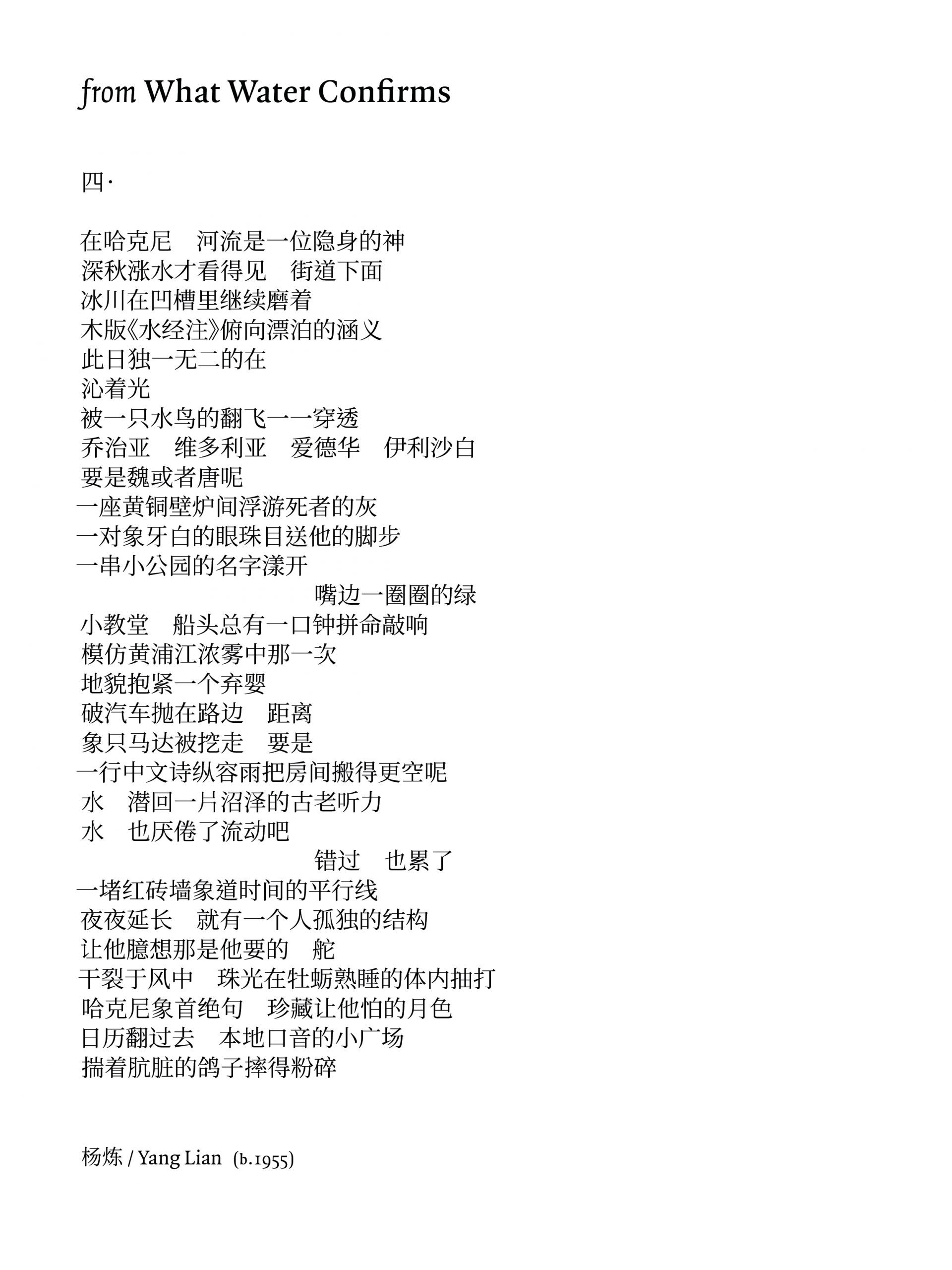 from What Water Confirms

四·

在哈克尼 河流是一位隐身的神
深秋涨水才看得见 街道下面
冰川在凹槽里继续磨着
木版《水经注》俯向漂泊的涵义
此日独一无二的在
沁着光
被一只水鸟的翻飞一一穿透
乔治亚 维多利亚 爱德华 伊利沙白
要是魏或者唐呢
一座黄铜壁炉间浮游死者的灰
一对象牙白的眼珠目送他的脚步
一串小公园的名字漾开
嘴边一圈圈的绿
小教堂 船头总有一口钟拼命敲响
模仿黄浦江浓雾中那一次
地貌抱紧一个弃婴
破汽车抛在路边 距离
象只马达被挖走 要是
一行中文诗纵容雨把房间搬得更空呢
水 潜回一片沼泽的古老听力
水 也厌倦了流动吧
错过 也累了
一堵红砖墙象道时间的平行线
夜夜延长 就有一个人孤独的结构
让他臆想那是他要的 舵
干裂于风中 珠光在牡蛎熟睡的体内抽打
哈克尼象首绝句 珍藏让他怕的月色
日历翻过去 本地口音的小广场
揣着肮脏的鸽子摔得粉碎

杨炼 / Yang Lian (b.1955)